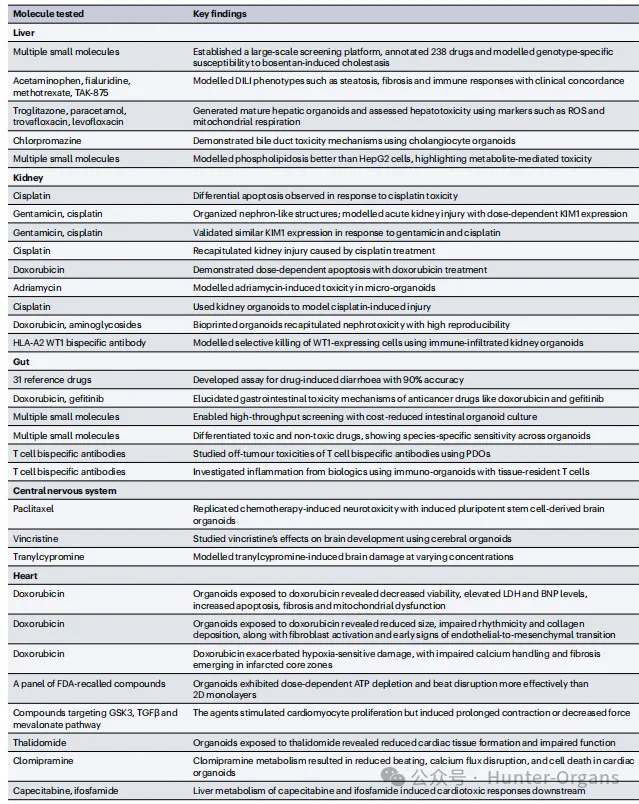 | Molecule tested | Key findings |
|---|---|
| **Liver** | |
| Multiple small molecules | Established a large-scale screening platform, annotated 238 drugs and modelled genotype-specific susceptibility to bosentan-induced cholestasis |
| Acetaminophen, fialuridine, methotrexate, TAK-875 | Modelled DILI phenotypes such as steatosis, fibrosis and immune responses with clinical concordance |
| Troglitazone, paracetamol, trovafloxacin, levofloxacin | Generated mature hepatic organoids and assessed hepatotoxicity using markers such as ROS and mitochondrial respiration |
| Chlorpromazine | Demonstrated bile duct toxicity mechanisms using cholangiocyte organoids |
| Multiple small molecules | Modelled phospholipidosis better than HepG2 cells, highlighting metabolite-mediated toxicity |
| **Kidney** | |
| Cisplatin | Differential apoptosis observed in response to cisplatin toxicity |
| Gentamicin, cisplatin | Organized nephron-like structures; modelled acute kidney injury with dose-dependent KIM1 expression |
| Gentamicin, cisplatin | Validated similar KIM1 expression in response to gentamicin and cisplatin |
| Cisplatin | Recapitulated kidney injury caused by cisplatin treatment |
| Doxorubicin | Demonstrated dose-dependent apoptosis with doxorubicin treatment |
| Adriamycin | Modelled adriamycin-induced toxicity in micro-organoids |
| Cisplatin | Used kidney organoids to model cisplatin-induced injury |
| Doxorubicin, aminoglycosides | Bioprinted organoids recapitulated nephrotoxicity with high reproducibility |
| HLA-A2 WT1 bispecific antibody | Modelled selective killing of WT1-expressing cells using immune-infiltrated kidney organoids |
| **Gut** | |
| 31 reference drugs | Developed assay for drug-induced diarrhoea with 90% accuracy |
| Doxorubicin, gefitinib | Elucidated gastrointestinal toxicity mechanisms of anticancer drugs like doxorubicin and gefitinib |
| Multiple small molecules | Enabled high-throughput screening with cost-reduced intestinal organoid culture |
| Multiple small molecules | Differentiated toxic and non-toxic drugs, showing species-specific sensitivity across organoids |
| T cell bispecific antibodies | Studied off-tumour toxicities of T cell bispecific antibodies using PDOs |
| T cell bispecific antibodies | Investigated inflammation from biologics using immuno-organoids with tissue-resident T cells |
| **Central nervous system** | |
| Paclitaxel | Replicated chemotherapy-induced neurotoxicity with induced pluripotent stem cell-derived brain organoids |
| Vincristine | Studied vincristine's effects on brain development using cerebral organoids |
| Tranylcypromine | Modelled tranylcypromine-induced brain damage at varying concentrations |
| **Heart** | |
| Doxorubicin | Organoids exposed to doxorubicin revealed decreased viability, elevated LDH and BNP levels, increased apoptosis, fibrosis and mitochondrial dysfunction |
| Doxorubicin | Organoids exposed to doxorubicin revealed reduced size, impaired rhythmicity and collagen deposition, along with fibroblast activation and early signs of endothelial-to-mesenchymal transition |
| Doxorubicin | Doxorubicin exacerbated hypoxia-sensitive damage, with impaired calcium handling and fibrosis emerging in infarcted core zones |
| A panel of FDA-recalled compounds | Organoids exhibited dose-dependent ATP depletion and beat disruption more effectively than 2D monolayers |
| Compounds targeting GSK3, TGFβ and mevalonate pathway | The agents stimulated cardiomyocyte proliferation but induced prolonged contraction or decreased force |
| Thalidomide | Organoids exposed to thalidomide revealed reduced cardiac tissue formation and impaired function |
| Clomipramine | Clomipramine metabolism resulted in reduced beating, calcium flux disruption, and cell death in cardiac organoids |
| Capecitabine, ifosfamide | Liver metabolism of capecitabine and ifosfamide induced cardiotoxic responses downstream |

公众号 · Hunter-Organs